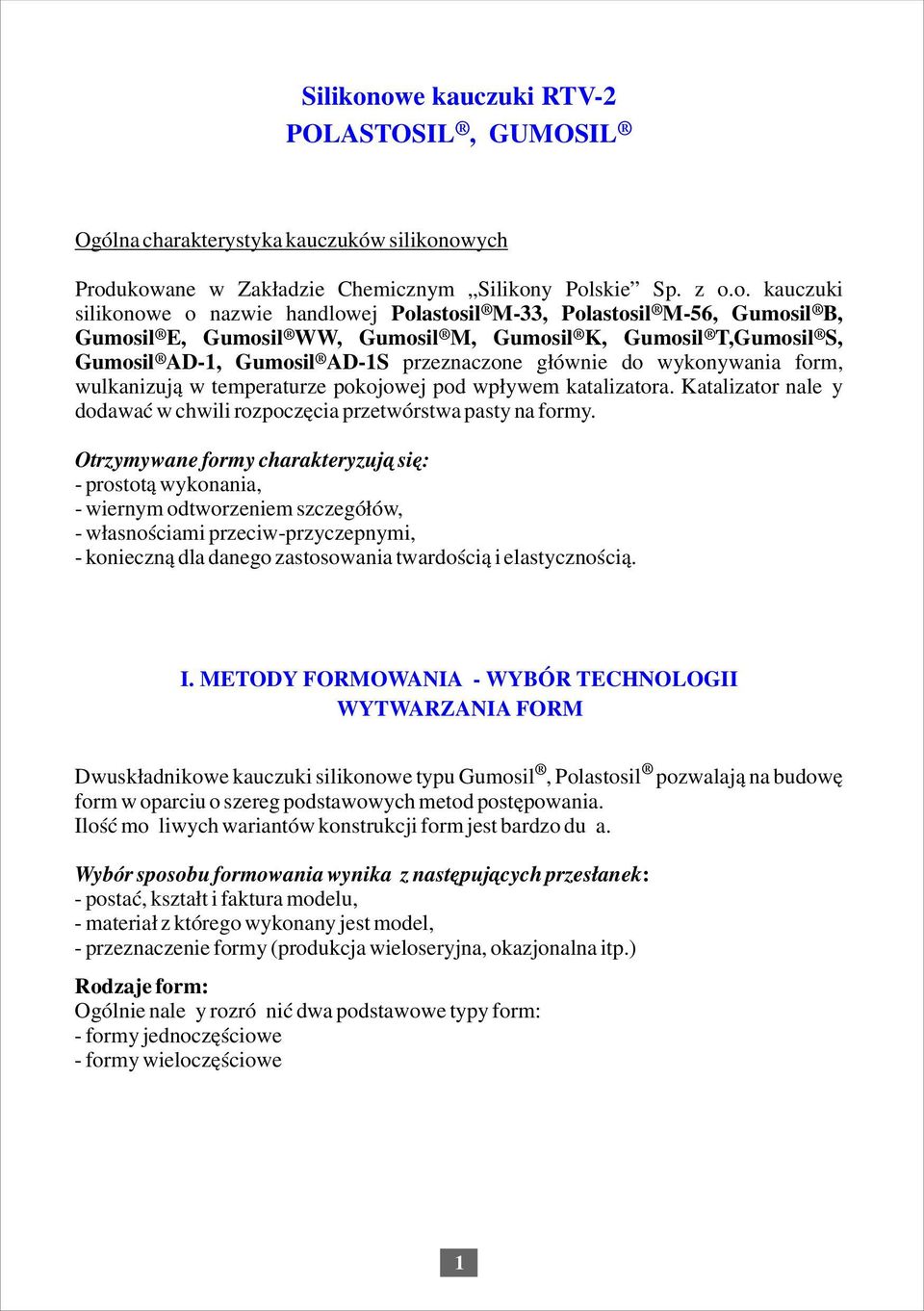 Silikonowe kauczuki RTV-2
POLASTOSIL®, GUMOSIL®

Ogólna charakterystyka kauczuków silikonowych

Produkowane w Zakładzie Chemicznym „Silikony Polskie” Sp. z o.o. kauczuki silikonowe o nazwie handlowej Polastosil®M-33, Polastosil®M-56, Gumosil®B, Gumosil®E, Gumosil®WW, Gumosil®M, Gumosil®K, Gumosil®T,Gumosil®S, Gumosil®AD-1, Gumosil®AD-1S przeznaczone głównie do wykonywania form, wulkanizują w temperaturze pokojowej pod wpływem katalizatora. Katalizator nale y dodawać w chwili rozpoczęcia przetwórstwa pasty na formy.

Otrzymywane formy charakteryzują się:
- prostotą wykonania,
- wiernym odtworzeniem szczegółów,
- własnościami przeciw-przyczepnymi,
- konieczną dla danego zastosowania twardością i elastycznością.

I. METODY FORMOWANIA - WYBÓR TECHNOLOGII WYTWARZANIA FORM

Dwuskładnikowe kauczuki silikonowe typu Gumosil®, Polastosil® pozwalają na budowę form w oparciu o szereg podstawowych metod postępowania.
Ilość mo liwych wariantów konstrukcji form jest bardzo du a.

Wybór sposobu formowania wynika z następujących przesłanek:
- postać, kształt i faktura modelu,
- materiał z którego wykonany jest model,
- przeznaczenie formy (produkcja wieloseryjna, okazjonalna itp.)

Rodzaje form:
Ogólnie nale y rozró nić dwa podstawowe typy form:
- formy jednoczęściowe
- formy wieloczęściowe

1